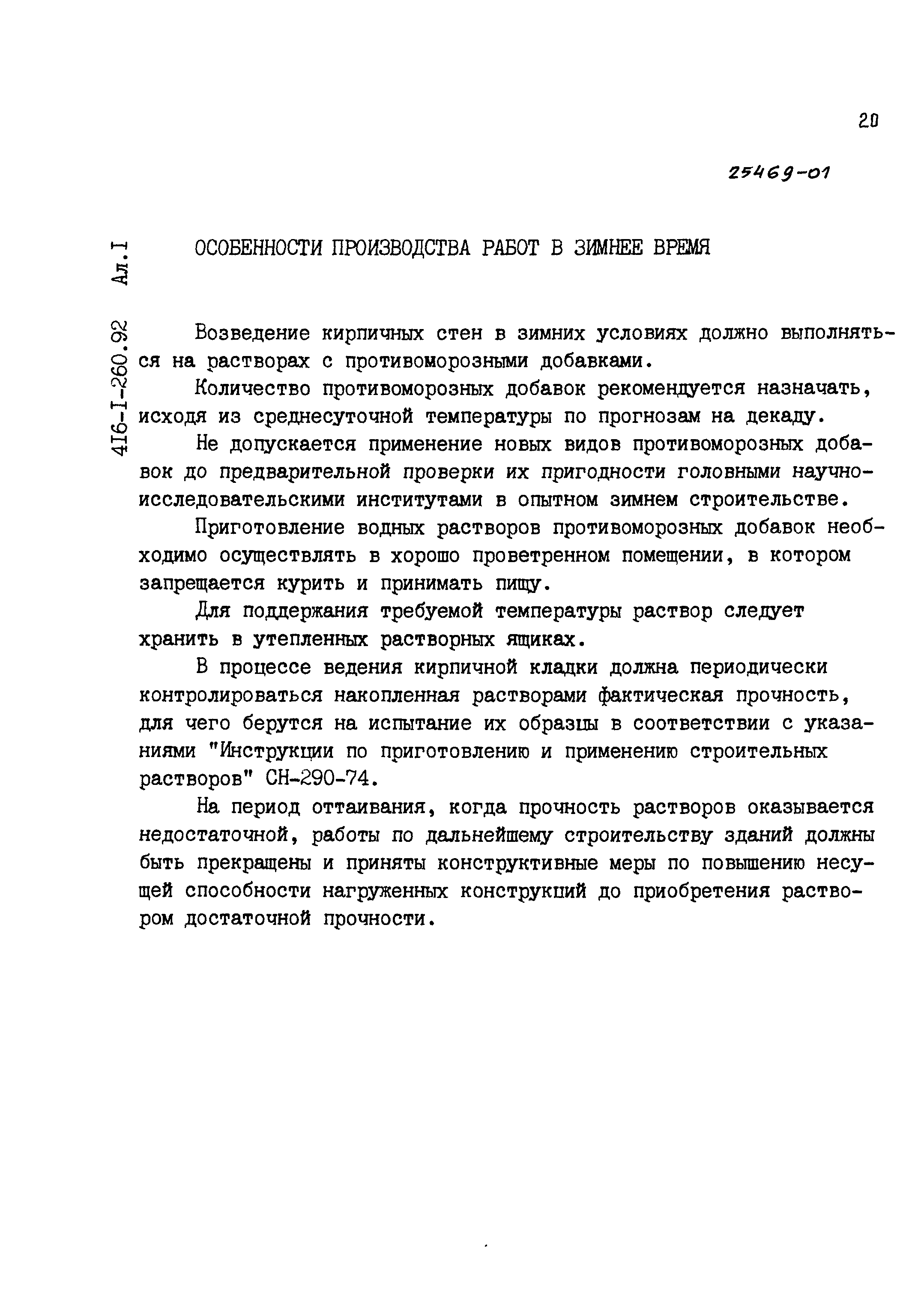 20

25469-01

4I6-I-260.92 Ал.I

ОСОБЕННОСТИ ПРОИЗВОДСТВА РАБОТ В ЗИМНЕЕ ВРЕМЯ

Возведение кирпичных стен в зимних условиях должно выполняться на растворах с противоморозными добавками.

Количество противоморозных добавок рекомендуется назначать, исходя из среднесуточной температуры по прогнозам на декаду.

Не допускается применение новых видов противоморозных добавок до предварительной проверки их пригодности головными научно-исследовательскими институтами в опытном зимнем строительстве.

Приготовление водных растворов противоморозных добавок необходимо осуществлять в хорошо проветренном помещении, в котором запрещается курить и принимать пищу.

Для поддержания требуемой температуры раствор следует хранить в утепленных растворных ящиках.

В процессе ведения кирпичной кладки должна периодически контролироваться накопленная растворами фактическая прочность, для чего берутся на испытание их образцы в соответствии с указаниями "Инструкции по приготовлению и применению строительных растворов" СН-290-74.

На период оттаивания, когда прочность растворов оказывается недостаточной, работы по дальнейшему строительству зданий должны быть прекращены и приняты конструктивные меры по повышению несущей способности нагруженных конструкций до приобретения раствором достаточной прочности.